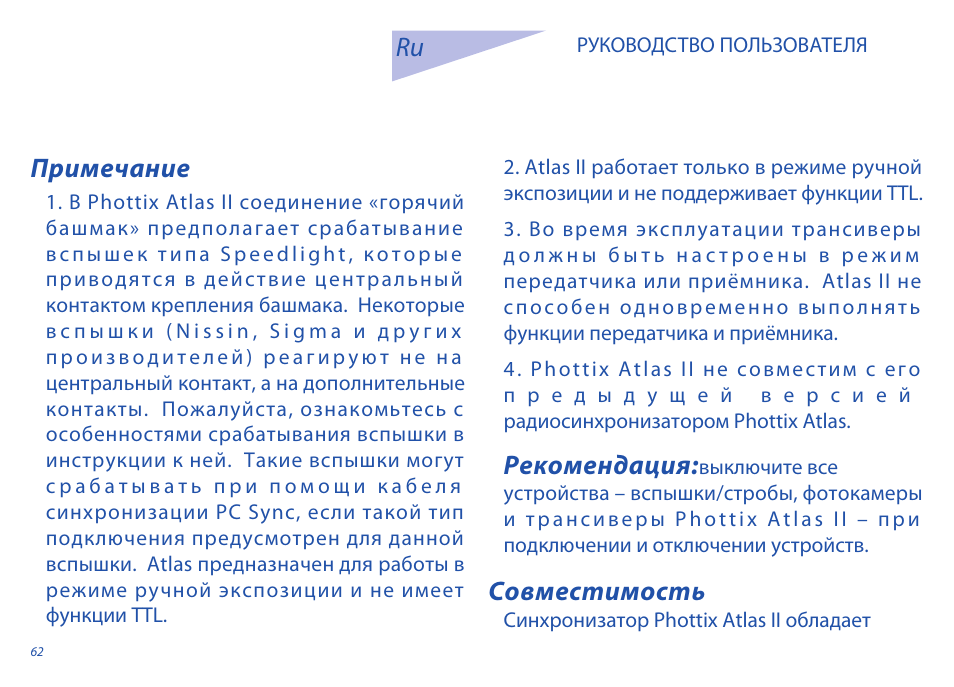 Ru

РУКОВОДСТВО ПОЛЬЗОВАТЕЛЯ

Примечание

1. В Phottix Atlas II соединение «горячий башмак» предполагает срабатывание вспышек типа Speedlight, которые приводятся в действие центральный контактом крепления башмака. Некоторые вспышки (Nissin, Sigma и других производителей) реагируют не на центральный контакт, а на дополнительные контакты. Пожалуйста, ознакомьтесь с особенностями срабатывания вспышки в инструкции к ней. Такие вспышки могут срабатывать при помощи кабеля синхронизации PC Sync, если такой тип подключения предусмотрен для данной вспышки. Atlas предназначен для работы в режиме ручной экспозиции и не имеет функции TTL.

2. Atlas II работает только в режиме ручной экспозиции и не поддерживает функции TTL.

3. Во время эксплуатации трансиверы должны быть настроены в режим передатчика или приёмника. Atlas II не способен одновременно выполнять функции передатчика и приёмника.

4. Phottix Atlas II не совместим с его предыдущей версией радиосинхронизатором Phottix Atlas.

Рекомендация:выключите все устройства – вспышки/стробы, фотокамеры и трансиверы Phottix Atlas II – при подключении и отключении устройств.

Совместимость

Синхронизатор Phottix Atlas II обладает

62